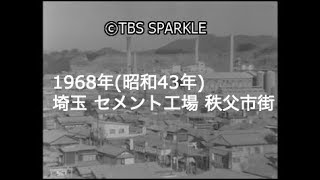 ©TBS SPARKLE

1968年(昭和43年)
埼玉 セメント工場 秩父市街